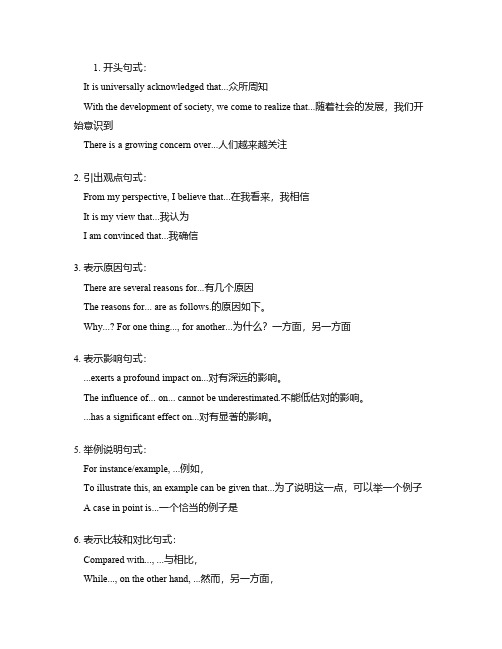 1. 开头句式：

It is universally acknowledged that...众所周知

With the development of society, we come to realize that...随着社会的发展，我们开始意识到

There is a growing concern over...人们越来越关注

2. 引出观点句式：

From my perspective, I believe that...在我看来，我相信

It is my view that...我认为

I am convinced that...我确信

3. 表示原因句式：

There are several reasons for...有几个原因

The reasons for... are as follows.的原因如下。

Why...? For one thing..., for another...为什么？一方面，另一方面

4. 表示影响句式：

...exerts a profound impact on...对有深远的影响。

The influence of... on... cannot be underestimated.不能低估对的影响。

...has a significant effect on...对有显著的影响。

5. 举例说明句式：

For instance/example, ...例如，

To illustrate this, an example can be given that...为了说明这一点，可以举一个例子

A case in point is...一个恰当的例子是

6. 表示比较和对比句式：

Compared with..., ...与相比，

While..., on the other hand, ...然而，另一方面，